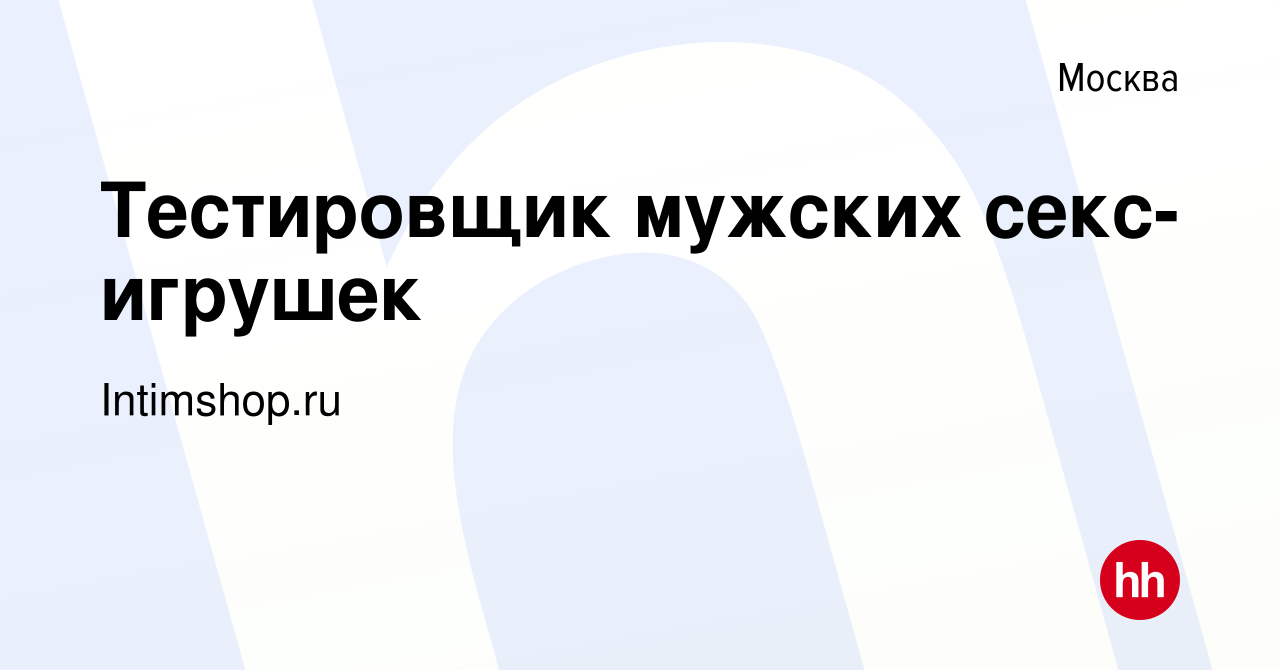 Москва

Тестировщик мужских секс-игрушек

Intimshop.ru

hh